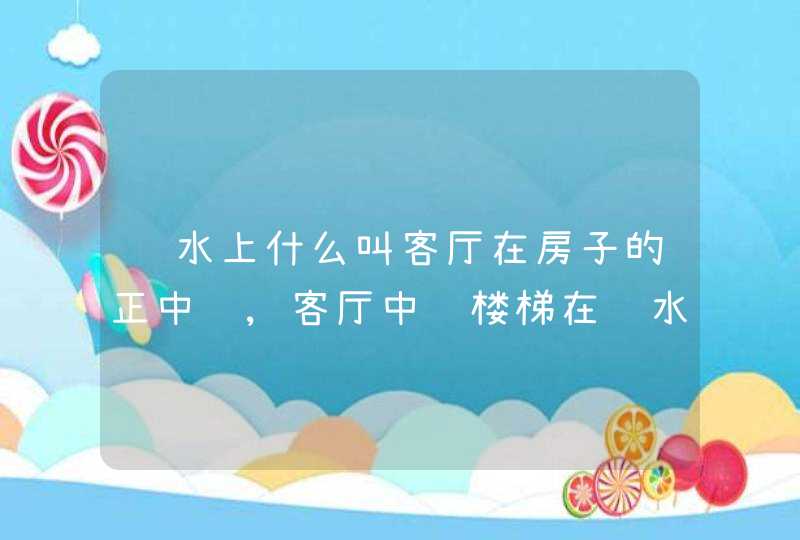 水上什么叫客厅在房子的正中，客厅中楼梯在水